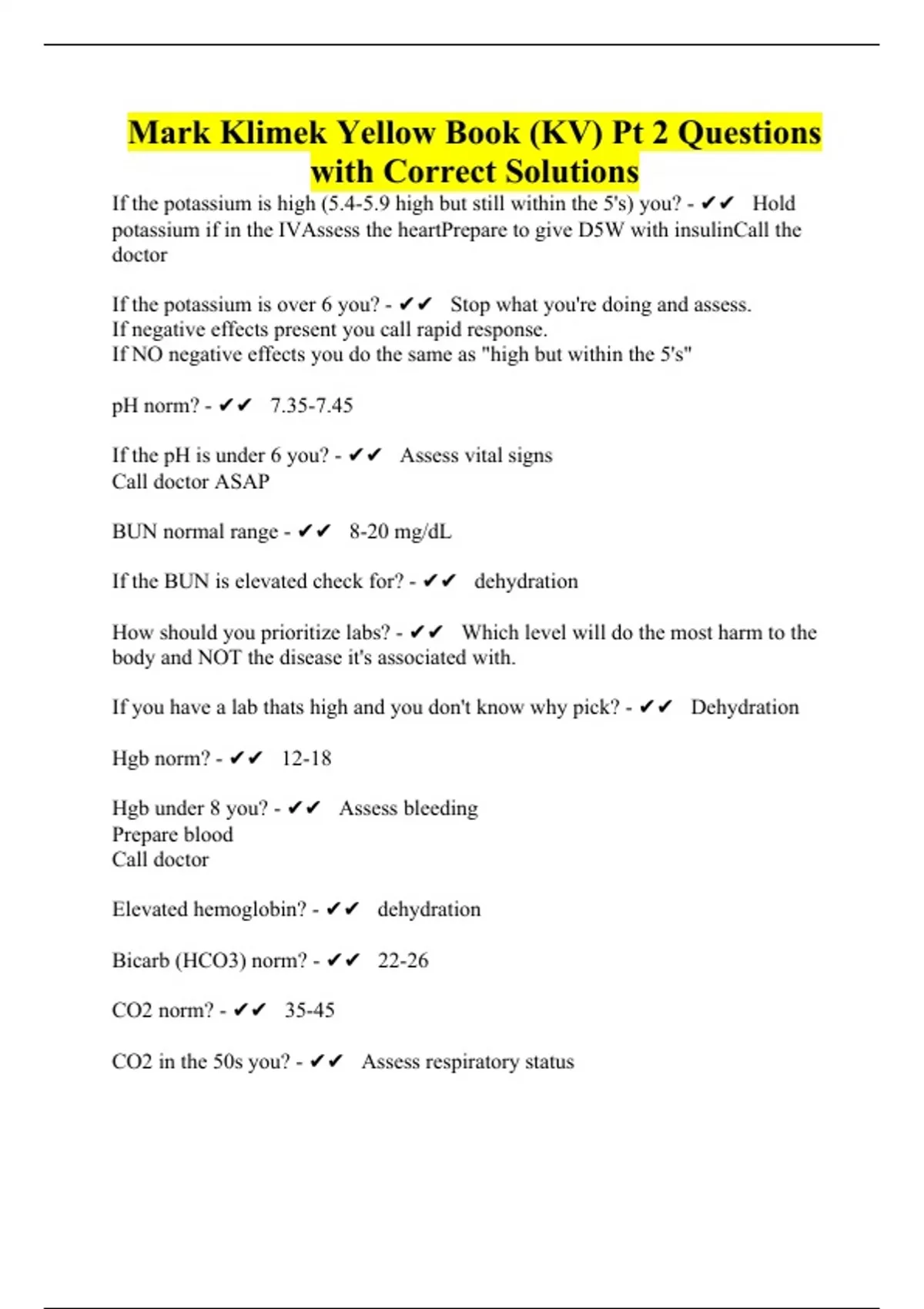 Mark Klimek Yellow Book (KV) Pt 2 Questions with Correct Solutions

If the potassium is high (5.4-5.9 high but still within the 5's) you? - ✔✔ Hold potassium if in the IVAssess the heartPrepare to give D5W with insulinCall the doctor

If the potassium is over 6 you? - ✔✔ Stop what you're doing and assess.
If negative effects present you call rapid response.
If NO negative effects you do the same as "high but within the 5's"

pH norm? - ✔✔ 7.35-7.45

If the pH is under 6 you? - ✔✔ Assess vital signs
Call doctor ASAP

BUN normal range - ✔✔ 8-20 mg/dL

If the BUN is elevated check for? - ✔✔ dehydration

How should you prioritize labs? - ✔✔ Which level will do the most harm to the body and NOT the disease it's associated with.

If you have a lab thats high and you don't know why pick? - ✔✔ Dehydration

Hgb norm? - ✔✔ 12-18

Hgb under 8 you? - ✔✔ Assess bleeding
Prepare blood
Call doctor

Elevated hemoglobin? - ✔✔ dehydration

Bicarb (HCO3) norm? - ✔✔ 22-26

CO2 norm? - ✔✔ 35-45

CO2 in the 50s you? - ✔✔ Assess respiratory status